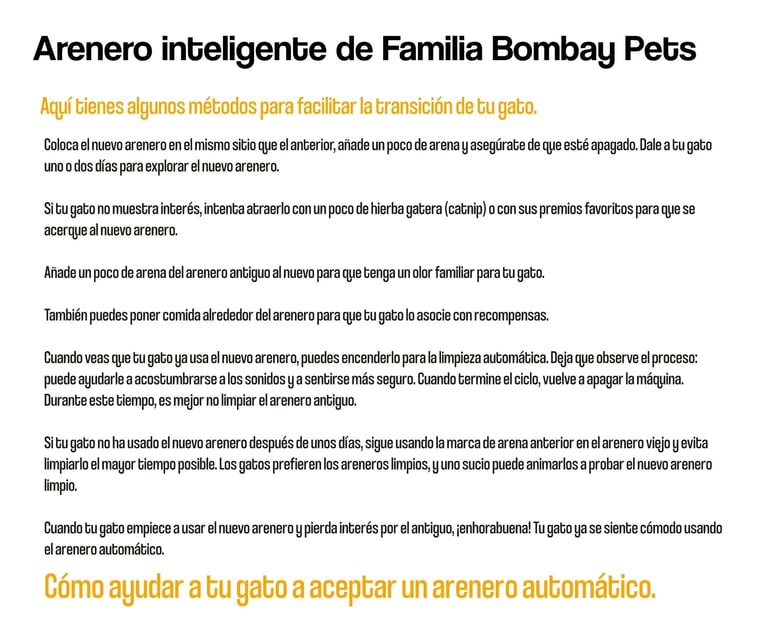 Arenero inteligente de Familia Bombay Pets

Aquí tienes algunos métodos para facilitar la transición de tu gato.

Coloca el nuevo arenero en el mismo sitio que el anterior, añade un poco de arena y asegúrate de que esté apagado. Dale a tu gato uno o dos días para explorar el nuevo arenero.

Si tu gato no muestra interés, intenta atraerlo con un poco de hierba gatera (catnip) o con sus premios favoritos para que se acerque al nuevo arenero.

Añade un poco de arena del arenero antiguo al nuevo para que tenga un olor familiar para tu gato.

También puedes poner comida alrededor del arenero para que tu gato lo asocie con recompensas.

Cuando veas que tu gato ya usa el nuevo arenero, puedes encenderlo para la limpieza automática. Deja que observe el proceso: puede ayudarle a acostumbrarse a los sonidos y a sentirse más seguro. Cuando termine el ciclo, vuelve a apagar la máquina. Durante este tiempo, es mejor no limpiar el arenero antiguo.

Si tu gato no ha usado el nuevo arenero después de unos días, sigue usando la marca de arena anterior en el arenero viejo y evita limpiarlo el mayor tiempo posible. Los gatos prefieren los areneros limpios, y uno sucio puede animarlos a probar el nuevo arenero limpio.

Cuando tu gato empiece a usar el nuevo arenero y pierda interés por el antiguo, ¡enhorabuena! Tu gato ya se siente cómodo usando el arenero automático.

Cómo ayudar a tu gato a aceptar un arenero automático.